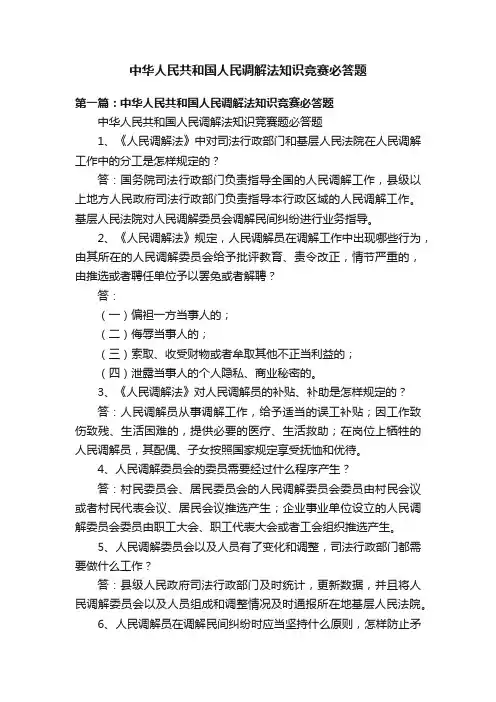 中华人民共和国人民调解法知识竞赛必答题

第一篇：中华人民共和国人民调解法知识竞赛必答题

中华人民共和国人民调解法知识竞赛题必答题

1、《人民调解法》中对司法行政部门和基层人民法院在人民调解工作中的分工是怎样规定的？

答：国务院司法行政部门负责指导全国的人民调解工作，县级以上地方人民政府司法行政部门负责指导本行政区域的人民调解工作。基层人民法院对人民调解委员会调解民间纠纷进行业务指导。

2、《人民调解法》规定，人民调解员在调解工作中出现哪些行为，由其所在的人民调解委员会给予批评教育、责令改正，情节严重的，由推选或者聘任单位予以罢免或者解聘？

答：

（一）偏袒一方当事人的；

（二）侮辱当事人的；

（三）索取、收受财物或者牟取其他不正当利益的；

（四）泄露当事人的个人隐私、商业秘密的。

3、《人民调解法》对人民调解员的补贴、补助是怎样规定的？

答：人民调解员从事调解工作，给予适当的误工补贴；因工作致伤致残、生活困难的，提供必要的医疗、生活救助；在岗位上牺牲的人民调解员，其配偶、子女按照国家规定享受抚恤和优待。

4、人民调解委员会的委员需要经过什么程序产生？

答：村民委员会、居民委员会的人民调解委员会委员由村民会议或者村民代表会议、居民会议推选产生；企业事业单位设立的人民调解委员会委员由职工大会、职工代表大会或者工会组织推选产生。

5、人民调解委员会以及人员有了变化和调整，司法行政部门都需要做什么工作？

答：县级人民政府司法行政部门及时统计，更新数据，并且将人民调解委员会以及人员组成和调整情况及时通报所在地基层人民法院。

6、人民调解员在调解民间纠纷时应当坚持什么原则，怎样防止矛